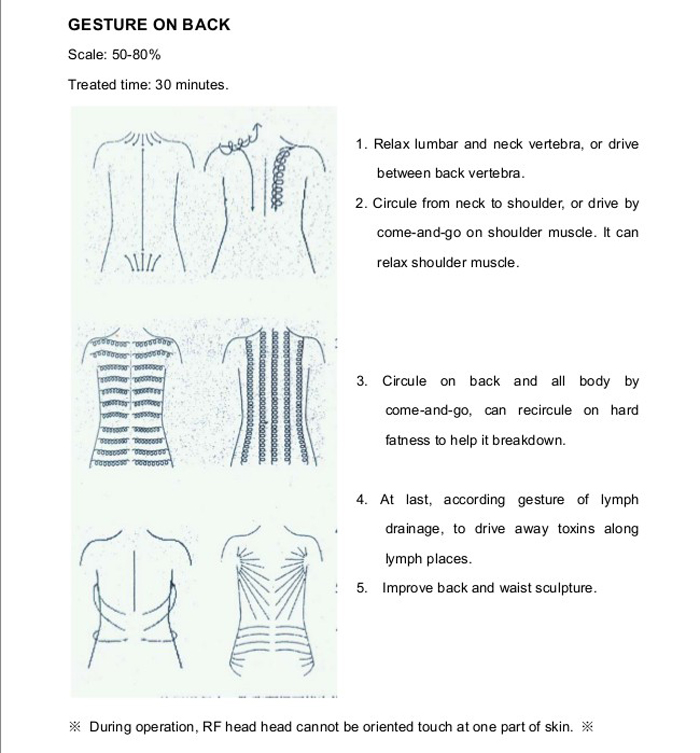 GESTURE ON BACK

Scale: 50-80%

Treated time: 30 minutes.

1. Relax lumbar and neck vertebra, or drive between back vertebra.

2. Circule from neck to shoulder, or drive by come-and-go on shoulder muscle. It can relax shoulder muscle.

3. Circule on back and all body by come-and-go, can recircule on hard fatness to help it breakdown.

4. At last, according gesture of lymph drainage, to drive away toxins along lymph places.

5. Improve back and waist sculpture.

※ During operation, RF head head cannot be oriented touch at one part of skin. ※